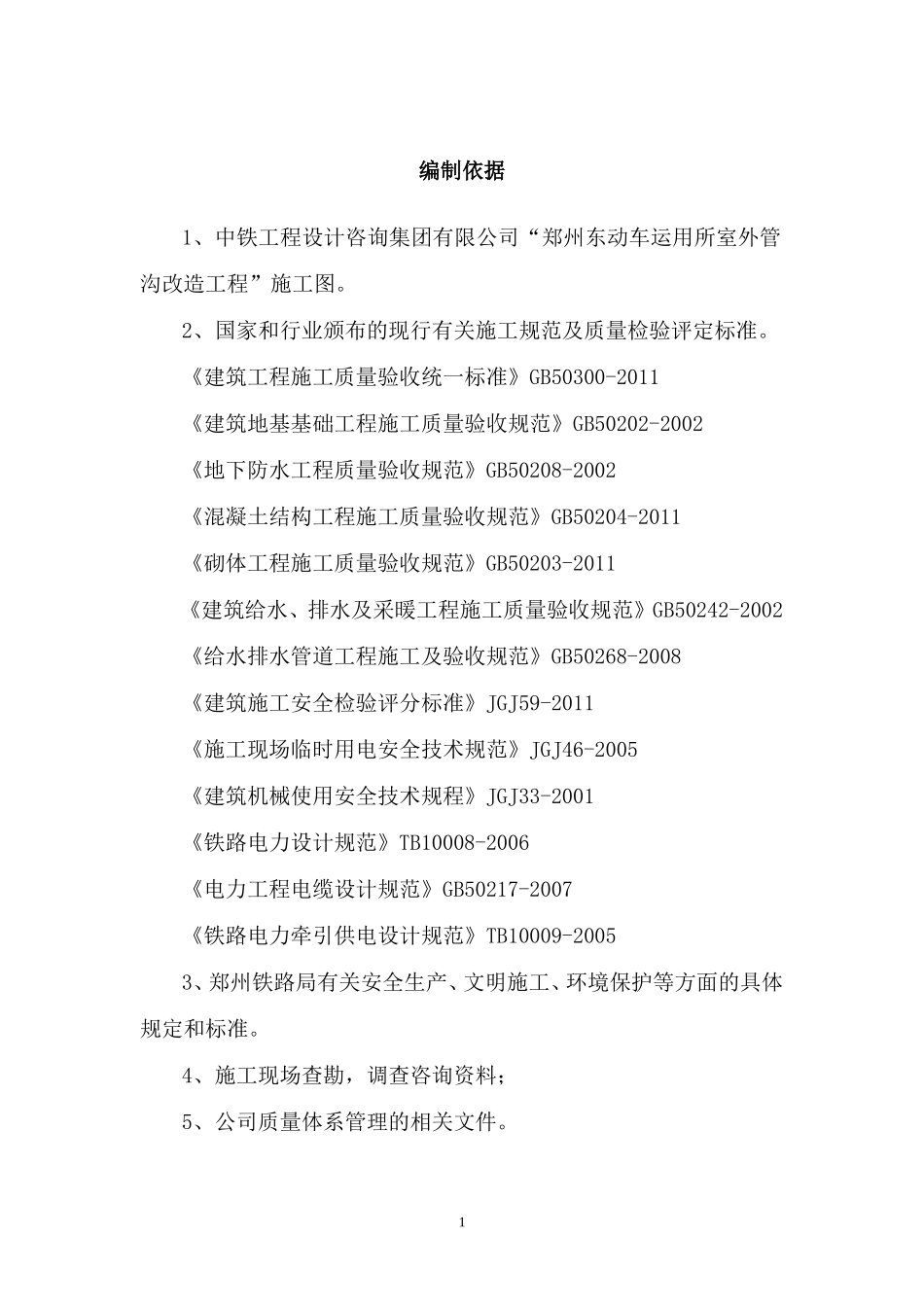 编制依据

1、中铁工程设计咨询集团有限公司“郑州东动车运用所室外管沟改造工程”施工图。

2、国家和行业颁布的现行有关施工规范及质量检验评定标准。

《建筑工程施工质量验收统一标准》GB50300-2011

《建筑地基基础工程施工质量验收规范》GB50202-2002

《地下防水工程质量验收规范》GB50208-2002

《混凝土结构工程施工质量验收规范》GB50204-2011

《砌体工程施工质量验收规范》GB50203-2011

《建筑给水、排水及采暖工程施工质量验收规范》GB50242-2002

《给水排水管道工程施工及验收规范》GB50268-2008

《建筑施工安全检验评分标准》JGJ59-2011

《施工现场临时用电安全技术规范》JGJ46-2005

《建筑机械使用安全技术规程》JGJ33-2001

《铁路电力设计规范》TB10008-2006

《电力工程电缆设计规范》GB50217-2007

《铁路电力牵引供电设计规范》TB10009-2005

3、郑州铁路局有关安全生产、文明施工、环境保护等方面的具体规定和标准。

4、施工现场查勘，调查咨询资料；

5、公司质量体系管理的相关文件。

1